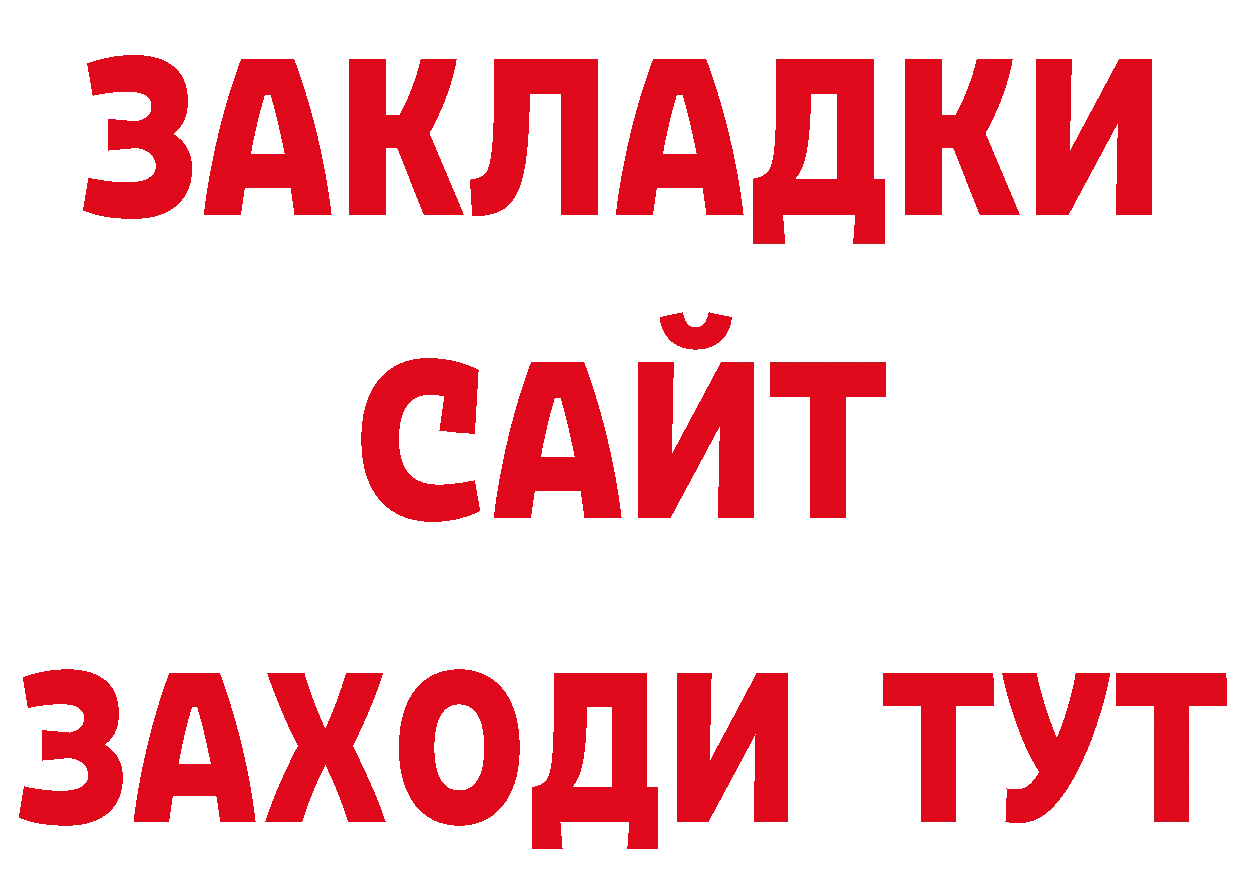 ЗАКЛАДКИ
САЙТ
ЗАХОДИ ТУТ